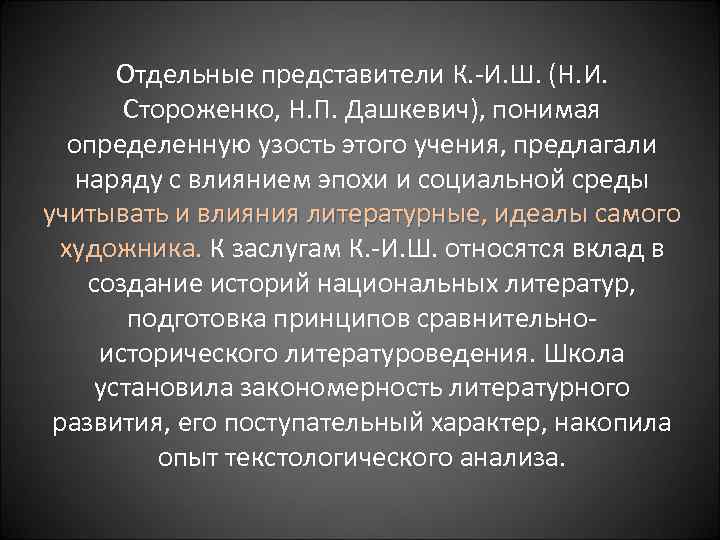 Отдельные представители К.-И.Ш. (Н.И. Стороженко, Н.П. Дашкевич), понимая определенную узость этого учения, предлагали наряду с влиянием эпохи и социальной среды учитывать и влияния литературные, идеалы самого художника. К заслугам К.-И.Ш. относятся вклад в создание историй национальных литератур, подготовка принципов сравнительно-исторического литературоведения. Школа установила закономерность литературного развития, его поступательный характер, накопила опыт текстологического анализа.